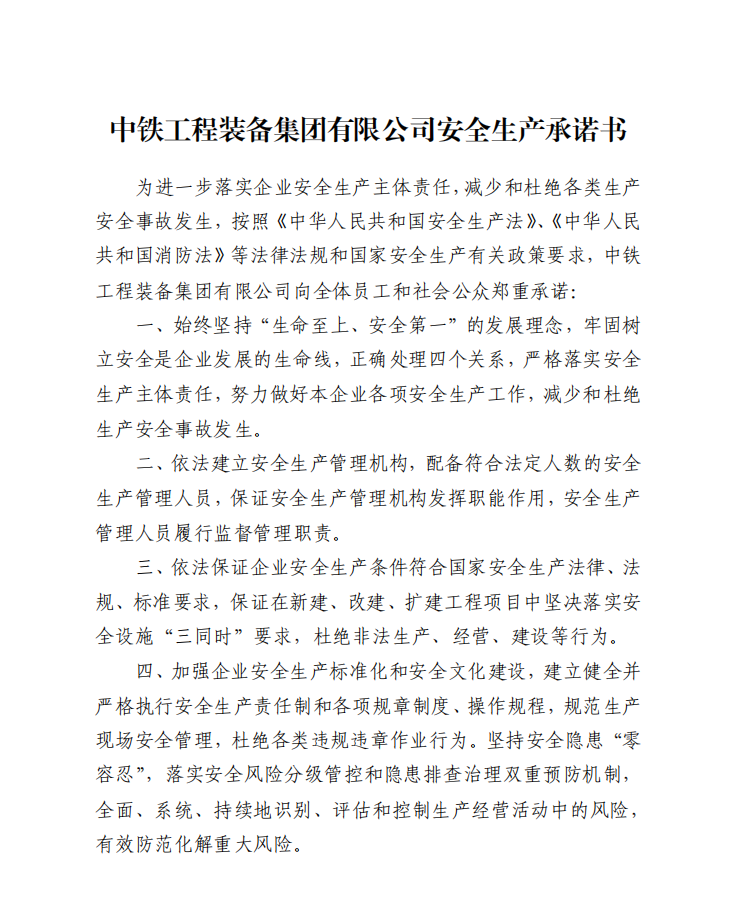 中铁工程装备集团有限公司安全生产承诺书

为进一步落实企业安全生产主体责任，减少和杜绝各类生产安全事故发生，按照《中华人民共和国安全生产法》、《中华人民共和国消防法》等法律法规和国家安全生产有关政策要求，中铁工程装备集团有限公司向全体员工和社会公众郑重承诺：

一、始终坚持“生命至上、安全第一”的发展理念，牢固树立安全是企业发展的生命线，正确处理四个关系，严格落实安全生产主体责任，努力做好本企业各项安全生产工作，减少和杜绝生产安全事故发生。

二、依法建立安全生产管理机构，配备符合法定人数的安全生产管理人员，保证安全生产管理机构发挥职能作用，安全生产管理人员履行监督管理职责。

三、依法保证企业安全生产条件符合国家安全生产法律、法规、标准要求，保证在新建、改建、扩建工程项目中坚决落实安全设施“三同时”要求，杜绝非法生产、经营、建设等行为。

四、加强企业安全生产标准化和安全文化建设，建立健全并严格执行安全生产责任制和各项规章制度、操作规程，规范生产现场安全管理，杜绝各类违规违章作业行为。坚持安全隐患“零容忍”，落实安全风险分级管控和隐患排查治理双重预防机制，全面、系统、持续地识别、评估和控制生产经营活动中的风险，有效防范化解重大风险。